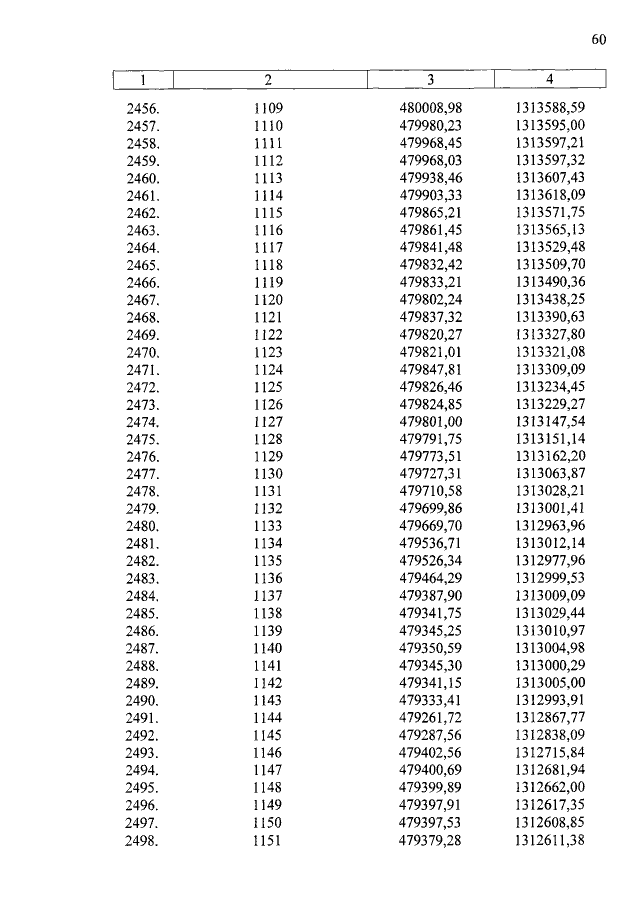 60

| 1 | 2 | 3 | 4 |
|---|---|---|---|
| 2456. | 1109 | 480008,98 | 1313588,59 |
| 2457. | 1110 | 479980,23 | 1313595,00 |
| 2458. | 1111 | 479968,45 | 1313597,21 |
| 2459. | 1112 | 479968,03 | 1313597,32 |
| 2460. | 1113 | 479938,46 | 1313607,43 |
| 2461. | 1114 | 479903,33 | 1313618,09 |
| 2462. | 1115 | 479865,21 | 1313571,75 |
| 2463. | 1116 | 479861,45 | 1313565,13 |
| 2464. | 1117 | 479841,48 | 1313529,48 |
| 2465. | 1118 | 479832,42 | 1313509,70 |
| 2466. | 1119 | 479833,21 | 1313490,36 |
| 2467. | 1120 | 479802,24 | 1313438,25 |
| 2468. | 1121 | 479837,32 | 1313390,63 |
| 2469. | 1122 | 479820,27 | 1313327,80 |
| 2470. | 1123 | 479821,01 | 1313321,08 |
| 2471. | 1124 | 479847,81 | 1313309,09 |
| 2472. | 1125 | 479826,46 | 1313234,45 |
| 2473. | 1126 | 479824,85 | 1313229,27 |
| 2474. | 1127 | 479801,00 | 1313147,54 |
| 2475. | 1128 | 479791,75 | 1313151,14 |
| 2476. | 1129 | 479773,51 | 1313162,20 |
| 2477. | 1130 | 479727,31 | 1313063,87 |
| 2478. | 1131 | 479710,58 | 1313028,21 |
| 2479. | 1132 | 479699,86 | 1313001,41 |
| 2480. | 1133 | 479669,70 | 1312963,96 |
| 2481. | 1134 | 479536,71 | 1313012,14 |
| 2482. | 1135 | 479526,34 | 1312977,96 |
| 2483. | 1136 | 479464,29 | 1312999,53 |
| 2484. | 1137 | 479387,90 | 1313009,09 |
| 2485. | 1138 | 479341,75 | 1313029,44 |
| 2486. | 1139 | 479345,25 | 1313010,97 |
| 2487. | 1140 | 479350,59 | 1313004,98 |
| 2488. | 1141 | 479345,30 | 1313000,29 |
| 2489. | 1142 | 479341,15 | 1313005,00 |
| 2490. | 1143 | 479333,41 | 1312993,91 |
| 2491. | 1144 | 479261,72 | 1312867,77 |
| 2492. | 1145 | 479287,56 | 1312838,09 |
| 2493. | 1146 | 479402,56 | 1312715,84 |
| 2494. | 1147 | 479400,69 | 1312681,94 |
| 2495. | 1148 | 479399,89 | 1312662,00 |
| 2496. | 1149 | 479397,91 | 1312617,35 |
| 2497. | 1150 | 479397,53 | 1312608,85 |
| 2498. | 1151 | 479379,28 | 1312611,38 |